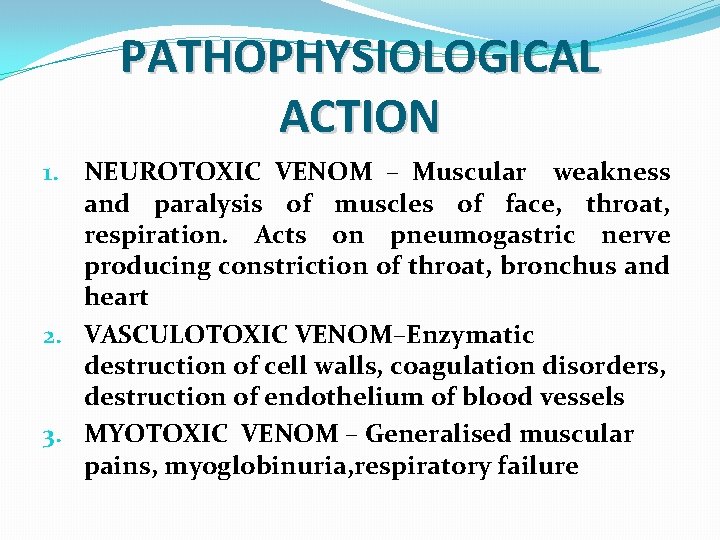 PATHOPHYSIOLOGICAL ACTION

1. NEUROTOXIC VENOM – Muscular weakness and paralysis of muscles of face, throat, respiration. Acts on pneumogastric nerve producing constriction of throat, bronchus and heart
2. VASCULOTOXIC VENOM–Enzymatic destruction of cell walls, coagulation disorders, destruction of endothelium of blood vessels
3. MYOTOXIC VENOM – Generalised muscular pains, myoglobinuria,respiratory failure